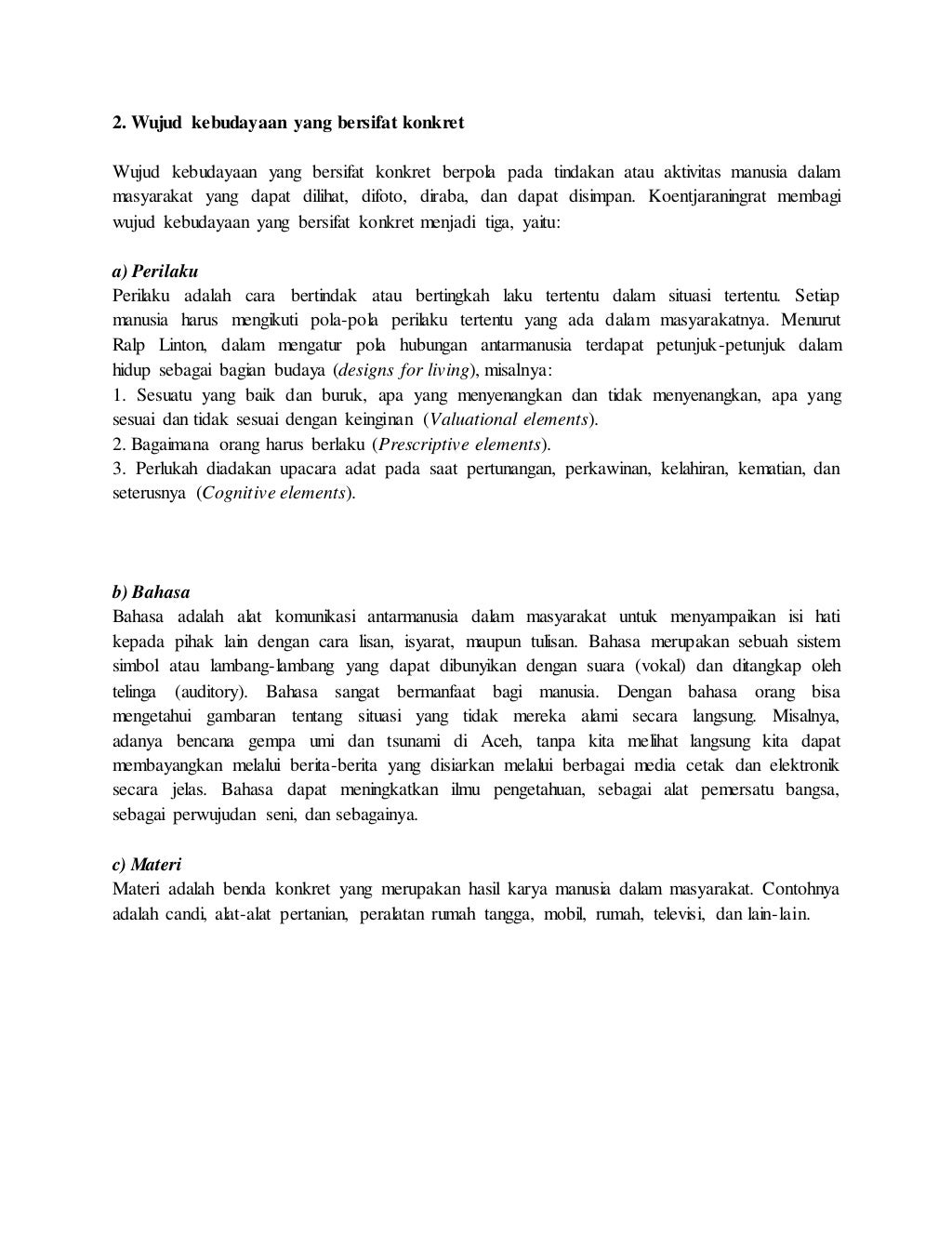 2. Wujud kebudayaan yang bersifat konkret

Wujud kebudayaan yang bersifat konkret berpola pada tindakan atau aktivitas manusia dalam masyarakat yang dapat dilihat, difoto, diraba, dan dapat disimpan. Koentjaraningrat membagi wujud kebudayaan yang bersifat konkret menjadi tiga, yaitu:

a) Perilaku
Perilaku adalah cara bertindak atau bertingkah laku tertentu dalam situasi tertentu. Setiap manusia harus mengikuti pola-pola perilaku tertentu yang ada dalam masyarakatnya. Menurut Ralp Linton, dalam mengatur pola hubungan antarmanusia terdapat petunjuk-petunjuk dalam hidup sebagai bagian budaya (designs for living), misalnya:
1. Sesuatu yang baik dan buruk, apa yang menyenangkan dan tidak menyenangkan, apa yang sesuai dan tidak sesuai dengan keinginan (Valuational elements).
2. Bagaimana orang harus berlaku (Prescriptive elements).
3. Perlukah diadakan upacara adat pada saat pertunangan, perkawinan, kelahiran, kematian, dan seterusnya (Cognitive elements).

b) Bahasa
Bahasa adalah alat komunikasi antarmanusia dalam masyarakat untuk menyampaikan isi hati kepada pihak lain dengan cara lisan, isyarat, maupun tulisan. Bahasa merupakan sebuah sistem simbol atau lambang-lambang yang dapat dibunyikan dengan suara (vokal) dan ditangkap oleh telinga (auditory). Bahasa sangat bermanfaat bagi manusia. Dengan bahasa orang bisa mengetahui gambaran tentang situasi yang tidak mereka alami secara langsung. Misalnya, adanya bencana gempa umi dan tsunami di Aceh, tanpa kita melihat langsung kita dapat membayangkan melalui berita-berita yang disiarkan melalui berbagai media cetak dan elektronik secara jelas. Bahasa dapat meningkatkan ilmu pengetahuan, sebagai alat pemersatu bangsa, sebagai perwujudan seni, dan sebagainya.

c) Materi
Materi adalah benda konkret yang merupakan hasil karya manusia dalam masyarakat. Contohnya adalah candi, alat-alat pertanian, peralatan rumah tangga, mobil, rumah, televisi, dan lain-lain.